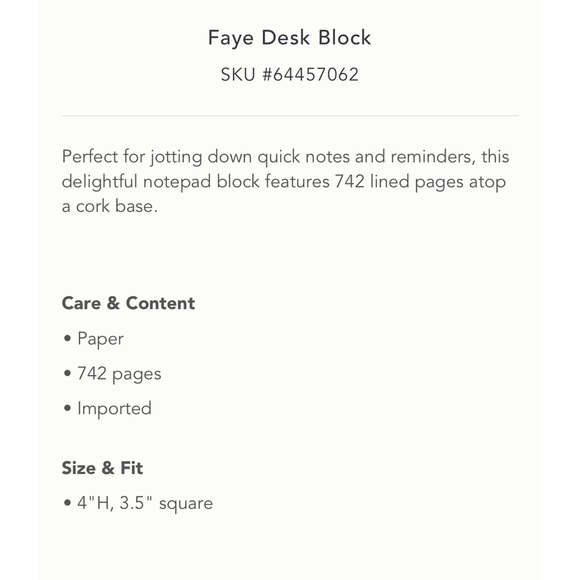 Faye Desk Block

SKU #64457062

Perfect for jotting down quick notes and reminders, this delightful notepad block features 742 lined pages atop a cork base.

Care & Content

• Paper

• 742 pages

• Imported

Size & Fit

• 4"H, 3.5" square